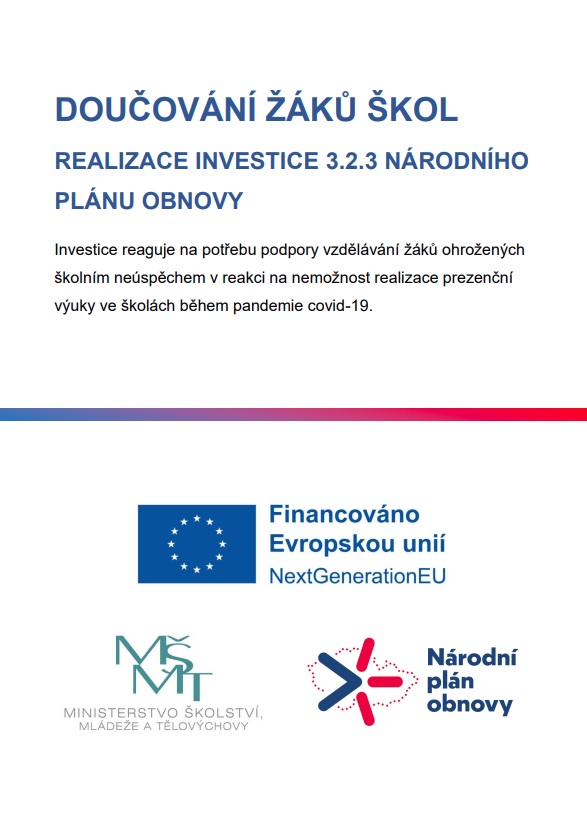 DOUČOVÁNÍ ŽÁKŮ ŠKOL

REALIZACE INVESTICE 3.2.3 NÁRODNÍHO PLÁNU OBNOVY

Investice reaguje na potřebu podpory vzdělávání žáků ohrožených školním neúspěchem v reakci na nemožnost realizace prezenční výuky ve školách během pandemie covid-19.

Financováno Evropskou unií
NextGenerationEU

MŠMT
MINISTERSTVO ŠKOLSTVÍ, MLÁDEŽE A TĚLOVÝCHOVY

Národní plán obnovy